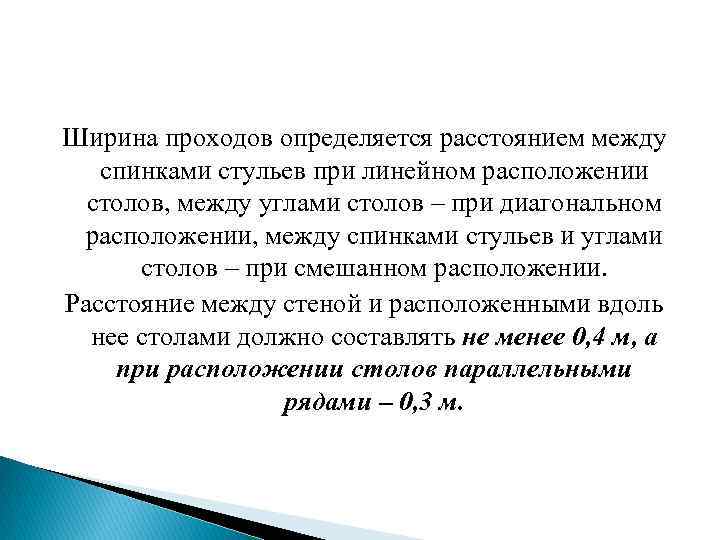 Ширина проходов определяется расстоянием между спинками стульев при линейном расположении столов, между углами столов – при диагональном расположении, между спинками стульев и углами столов – при смешанном расположении.

Расстояние между стеной и расположенными вдоль нее столами должно составлять не менее 0,4 м, а при расположении столов параллельными рядами – 0,3 м.